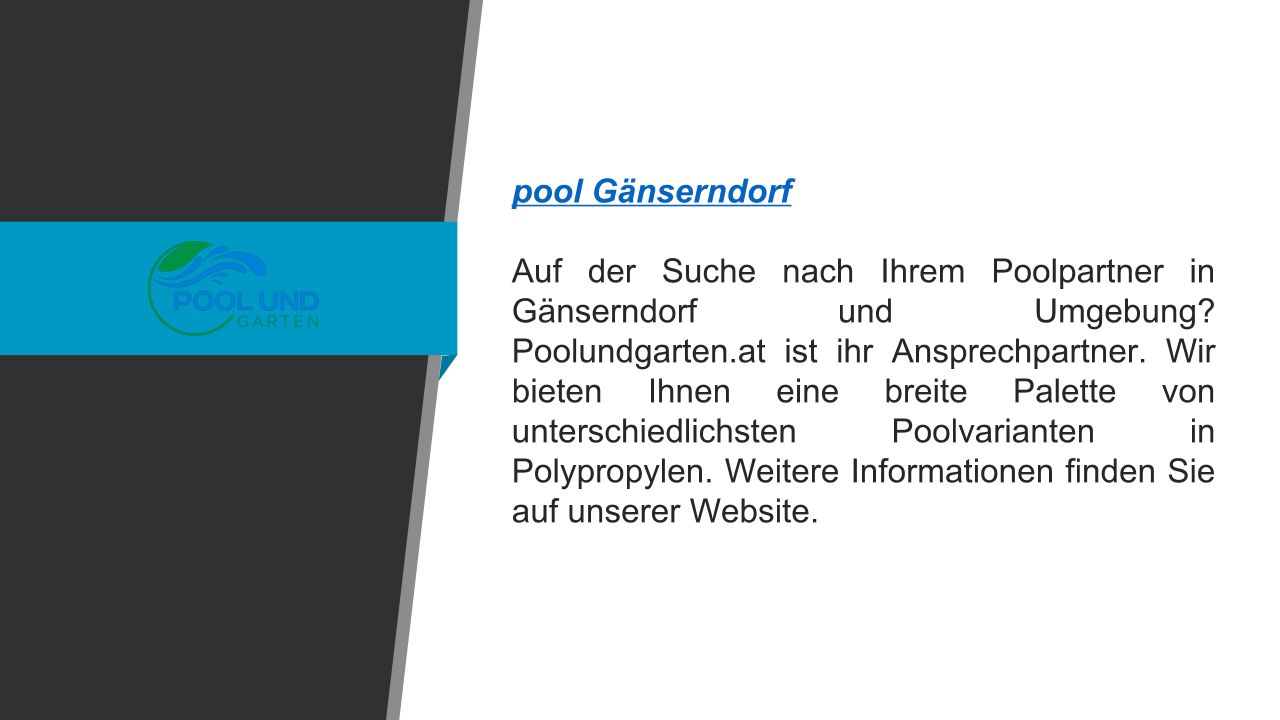 POOL UND
GARTEN

pool Gänserndorf

Auf der Suche nach Ihrem Poolpartner in Gänserndorf und Umgebung? Poolundgarten.at ist ihr Ansprechpartner. Wir bieten Ihnen eine breite Palette von unterschiedlichsten Poolvarianten in Polypropylen. Weitere Informationen finden Sie auf unserer Website.